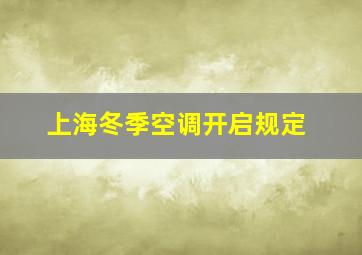 上海冬季空调开启规定